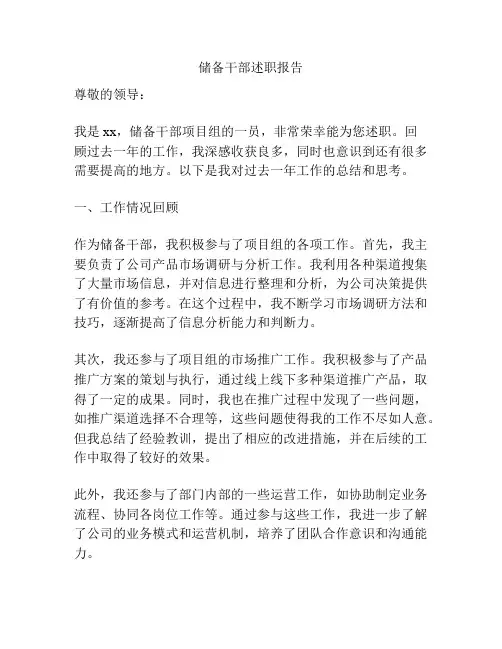 储备干部述职报告

尊敬的领导：

我是xx，储备干部项目组的一员，非常荣幸能为您述职。回顾过去一年的工作，我深感收获良多，同时也意识到还有很多需要提高的地方。以下是我对过去一年工作的总结和思考。

一、工作情况回顾

作为储备干部，我积极参与了项目组的各项工作。首先，我主要负责了公司产品市场调研与分析工作。我利用各种渠道搜集了大量市场信息，并对信息进行整理和分析，为公司决策提供了有价值的参考。在这个过程中，我不断学习市场调研方法和技巧，逐渐提高了信息分析能力和判断力。

其次，我还参与了项目组的市场推广工作。我积极参与了产品推广方案的策划与执行，通过线上线下多种渠道推广产品，取得了一定的成果。同时，我也在推广过程中发现了一些问题，如推广渠道选择不合理等，这些问题使得我的工作不尽如人意。但我总结了经验教训，提出了相应的改进措施，并在后续的工作中取得了较好的效果。

此外，我还参与了部门内部的一些运营工作，如协助制定业务流程、协同各岗位工作等。通过参与这些工作，我进一步了解了公司的业务模式和运营机制，培养了团队合作意识和沟通能力。